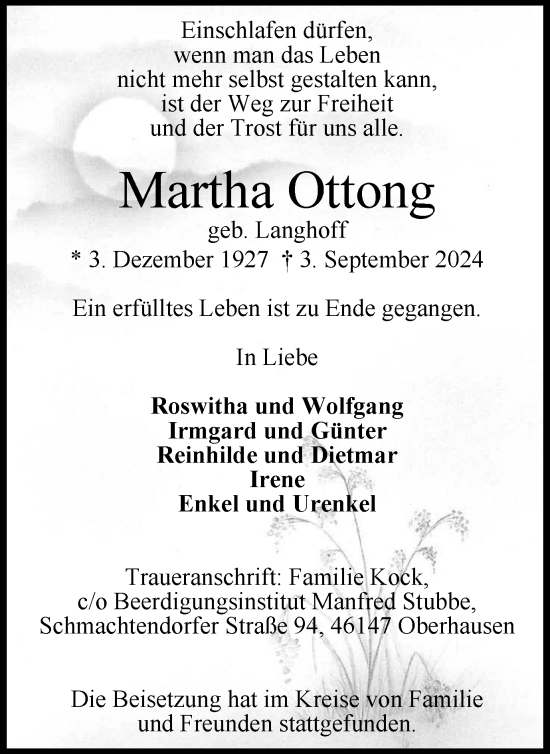 Einschlafen dürfen,
wenn man das Leben
nicht mehr selbst gestalten kann,
ist der Weg zur Freiheit
und der Trost für uns alle.

Martha Ottong

geb. Langhoff

* 3. Dezember 1927 † 3. September 2024

Ein erfülltes Leben ist zu Ende gegangen.

In Liebe

Roswitha und Wolfgang
Irmgard und Günter
Reinhilde und Dietmar
Irene
Enkel und Urenkel

Traueranschrift: Familie Kock,
c/o Beerdigungsinstitut Manfred Stubbe,
Schmachtendorfer Straße 94, 46147 Oberhausen

Die Beisetzung hat im Kreise von Familie
und Freunden stattgefunden.